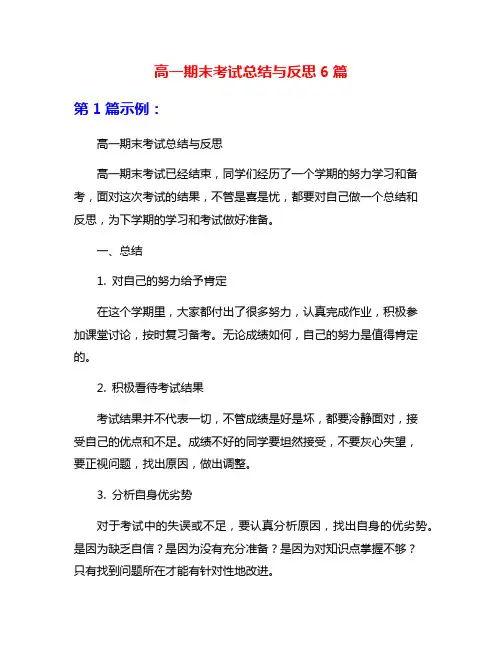 高一期末考试总结与反思 6 篇

第 1 篇示例：

高一期末考试总结与反思

高一期末考试已经结束，同学们经历了一个学期的努力学习和备考，面对这次考试的结果，不管是喜是忧，都要对自己做一个总结和反思，为下学期的学习和考试做好准备。

一、总结

1. 对自己的努力给予肯定

在这个学期里，大家都付出了很多努力，认真完成作业，积极参加课堂讨论，按时复习备考。无论成绩如何，自己的努力是值得肯定的。

2. 积极看待考试结果

考试结果并不代表一切，不管成绩是好是坏，都要冷静面对，接受自己的优点和不足。成绩不好的同学要坦然接受，不要灰心失望，要正视问题，找出原因，做出调整。

3. 分析自身优劣势

对于考试中的失误或不足，要认真分析原因，找出自身的优劣势。是因为缺乏自信？是因为没有充分准备？是因为对知识点掌握不够？只有找到问题所在才能有针对性地改进。